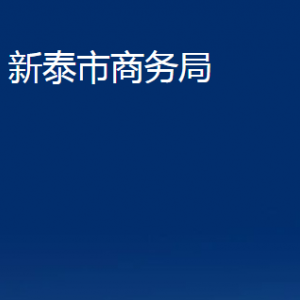 新泰市商务局